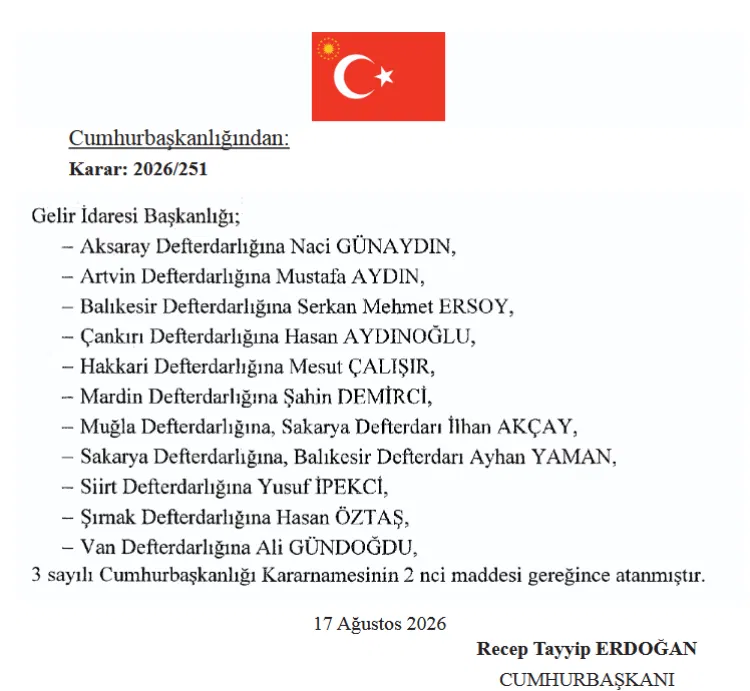 Cumhurbaşkanlığından:

Karar: 2026/251

Gelir İdaresi Başkanlığı;

– Aksaray Defterdarlığına Naci GÜNAYDIN,

– Artvin Defterdarlığına Mustafa AYDIN,

– Balıkesir Defterdarlığına Serkan Mehmet ERSOY,

– Çankırı Defterdarlığına Hasan AYDINOĞLU,

– Hakkari Defterdarlığına Mesut ÇALIŞIR,

– Mardin Defterdarlığına Şahin DEMİRCİ,

– Muğla Defterdarlığına, Sakarya Defterdarı İlhan AKÇAY,

– Sakarya Defterdarlığına, Balıkesir Defterdarı Ayhan YAMAN,

– Siirt Defterdarlığına Yusuf İPEKCİ,

– Şırnak Defterdarlığına Hasan ÖZTAŞ,

– Van Defterdarlığına Ali GÜNDOĞDU,

3 sayılı Cumhurbaşkanlığı Kararnamesinin 2 nci maddesi gereğince atanmıştır.

17 Ağustos 2026

Recep Tayyip ERDOĞAN

CUMHURBAŞKANI